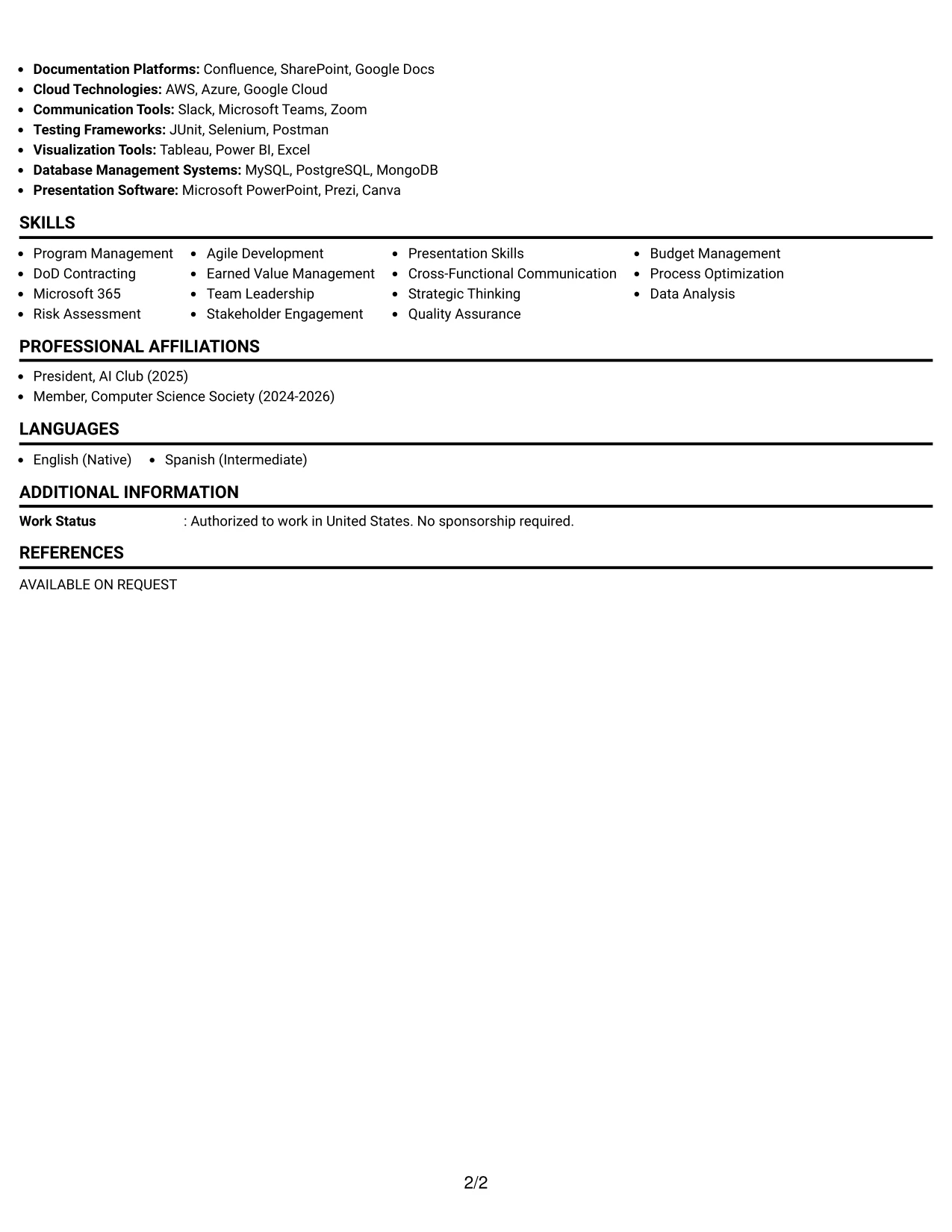 • Documentation Platforms: Confluence, SharePoint, Google Docs
• Cloud Technologies: AWS, Azure, Google Cloud
• Communication Tools: Slack, Microsoft Teams, Zoom
• Testing Frameworks: JUnit, Selenium, Postman
• Visualization Tools: Tableau, Power BI, Excel
• Database Management Systems: MySQL, PostgreSQL, MongoDB
• Presentation Software: Microsoft PowerPoint, Prezi, Canva

SKILLS

• Program Management
• DoD Contracting
• Microsoft 365
• Risk Assessment

• Agile Development
• Earned Value Management
• Team Leadership
• Stakeholder Engagement

• Presentation Skills
• Cross-Functional Communication
• Strategic Thinking
• Quality Assurance

• Budget Management
• Process Optimization
• Data Analysis

PROFESSIONAL AFFILIATIONS

• President, AI Club (2025)
• Member, Computer Science Society (2024-2026)

LANGUAGES

• English (Native) • Spanish (Intermediate)

ADDITIONAL INFORMATION

Work Status : Authorized to work in United States. No sponsorship required.

REFERENCES

AVAILABLE ON REQUEST

2/2